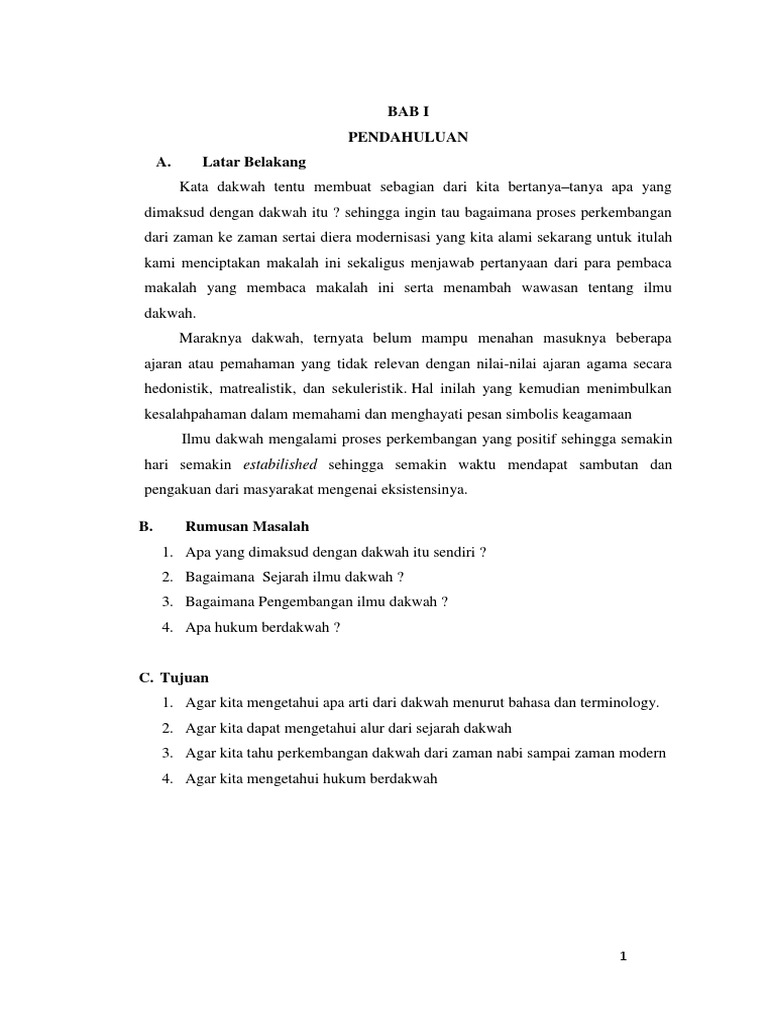 BAB I
PENDAHULUAN

A. Latar Belakang

Kata dakwah tentu membuat sebagian dari kita bertanya–tanya apa yang dimaksud dengan dakwah itu ? sehingga ingin tau bagaimana proses perkembangan dari zaman ke zaman sertai diera modernisasi yang kita alami sekarang untuk itulah kami menciptakan makalah ini sekaligus menjawab pertanyaan dari para pembaca makalah yang membaca makalah ini serta menambah wawasan tentang ilmu dakwah.

Maraknya dakwah, ternyata belum mampu menahan masuknya beberapa ajaran atau pemahaman yang tidak relevan dengan nilai-nilai ajaran agama secara hedonistik, matrealistik, dan sekuleristik. Hal inilah yang kemudian menimbulkan kesalahpahaman dalam memahami dan menghayati pesan simbolis keagamaan

Ilmu dakwah mengalami proses perkembangan yang positif sehingga semakin hari semakin estabilished sehingga semakin waktu mendapat sambutan dan pengakuan dari masyarakat mengenai eksistensinya.

B. Rumusan Masalah

1. Apa yang dimaksud dengan dakwah itu sendiri ?
2. Bagaimana Sejarah ilmu dakwah ?
3. Bagaimana Pengembangan ilmu dakwah ?
4. Apa hukum berdakwah ?

C. Tujuan

1. Agar kita mengetahui apa arti dari dakwah menurut bahasa dan terminology.
2. Agar kita dapat mengetahui alur dari sejarah dakwah
3. Agar kita tahu perkembangan dakwah dari zaman nabi sampai zaman modern
4. Agar kita mengetahui hukum berdakwah

1